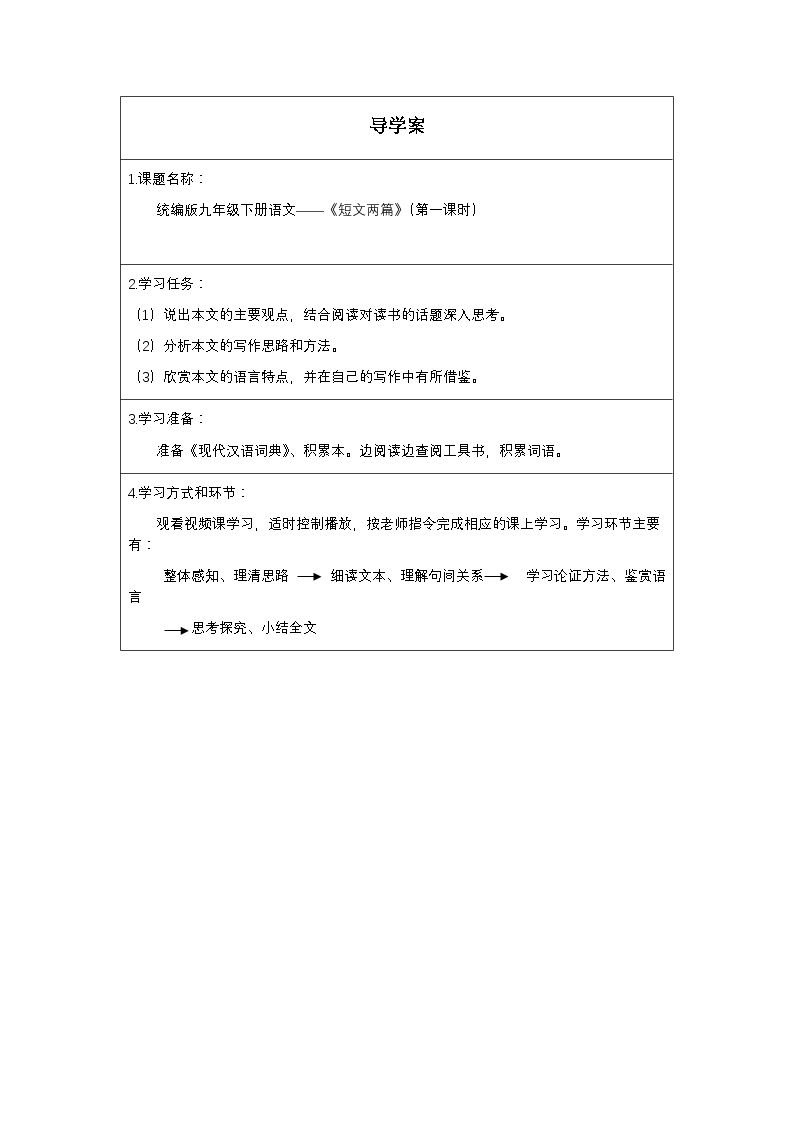 导学案

1.课题名称：

统编版九年级下册语文——《短文两篇》（第一课时）

2.学习任务：

（1）说出本文的主要观点，结合阅读对读书的话题深入思考。

（2）分析本文的写作思路和方法。

（3）欣赏本文的语言特点，并在自己的写作中有所借鉴。

3.学习准备：

准备《现代汉语词典》、积累本。边阅读边查阅工具书，积累词语。

4.学习方式和环节：

观看视频课学习，适时控制播放，按老师指令完成相应的课上学习。学习环节主要有：

整体感知、理清思路 → 细读文本、理解句间关系→ 学习论证方法、鉴赏语言

→思考探究、小结全文